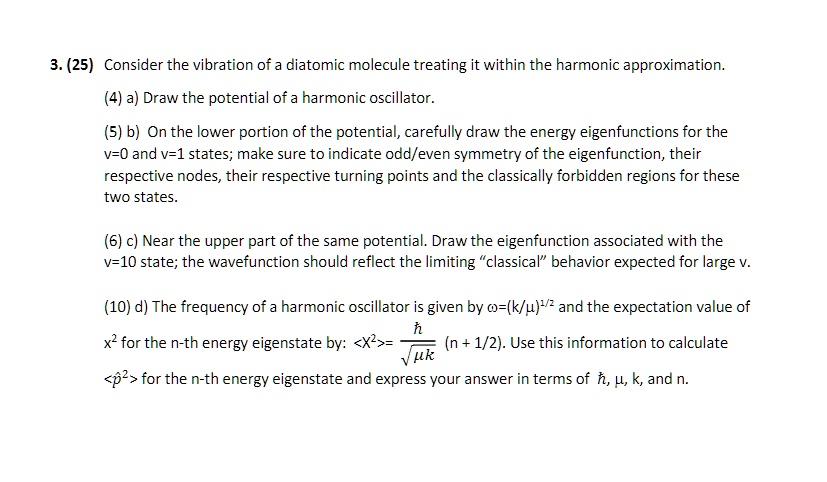 3. (25) Consider the vibration of a diatomic molecule treating it within the harmonic approximation.

(4) a) Draw the potential of a harmonic oscillator.

(5) b) On the lower portion of the potential, carefully draw the energy eigenfunctions for the v=0 and v=1 states; make sure to indicate odd/even symmetry of the eigenfunction, their respective nodes, their respective turning points and the classically forbidden regions for these two states.

(6) c) Near the upper part of the same potential. Draw the eigenfunction associated with the v=10 state; the wavefunction should reflect the limiting "classical" behavior expected for large v.

(10) d) The frequency of a harmonic oscillator is given by $\omega=(k/\mu)^{1/2}$ and the expectation value of $x^2$ for the n-th energy eigenstate by: $<X^2>= \frac{\hbar}{\sqrt{\mu k}}$ (n + 1/2). Use this information to calculate $<\hat{p}^2>$ for the n-th energy eigenstate and express your answer in terms of $\hbar$, $\mu$, k, and n.